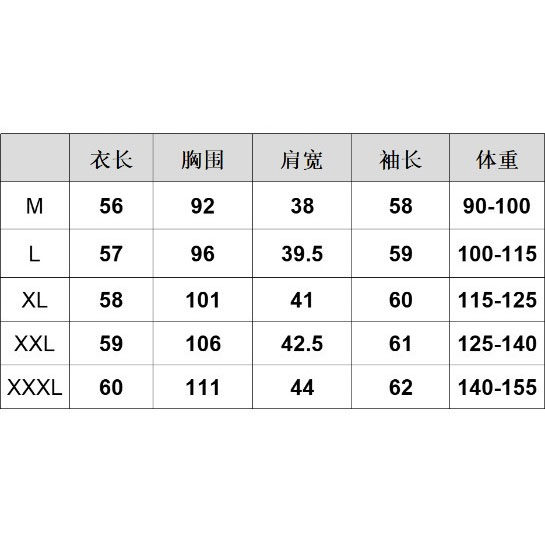 |  | 衣长 | 胸围 | 肩宽 | 袖长 | 体重 |
|---|---|---|---|---|---|
| M | 56 | 92 | 38 | 58 | 90-100 |
| L | 57 | 96 | 39.5 | 59 | 100-115 |
| XL | 58 | 101 | 41 | 60 | 115-125 |
| XXL | 59 | 106 | 42.5 | 61 | 125-140 |
| XXXL | 60 | 111 | 44 | 62 | 140-155 |